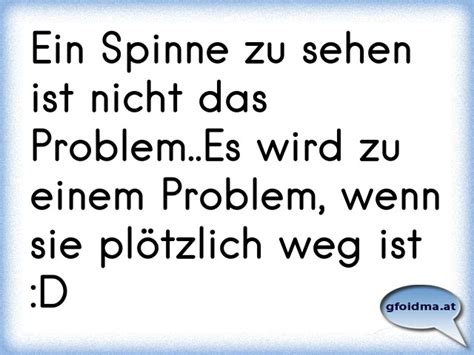 Ein Spinne zu sehen ist nicht das Problem..Es wird zu einem Problem, wenn sie plötzlich weg ist :D

gfoidma.at